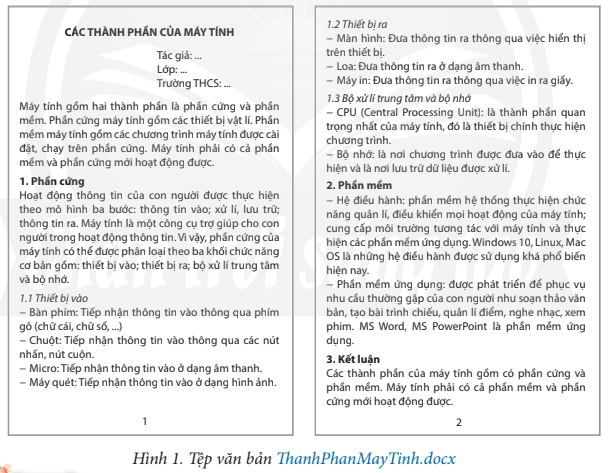 CÁC THÀNH PHẦN CỦA MÁY TÍNH

Tác giả: ...
Lớp: ...
Trường THCS: ...

Máy tính gồm hai thành phần là phần cứng và phần mềm. Phần cứng máy tính gồm các thiết bị vật lí. Phần mềm máy tính gồm các chương trình máy tính được cài đặt, chạy trên phần cứng. Máy tính phải có cả phần mềm và phần cứng mới hoạt động được.

1. Phần cứng
Hoạt động thông tin của con người được thực hiện theo mô hình ba bước: thông tin vào; xử lí, lưu trữ; thông tin ra. Máy tính là một công cụ trợ giúp cho con người trong hoạt động thông tin. Vì vậy, phần cứng của máy tính có thể được phân loại theo ba khối chức năng cơ bản gồm: thiết bị vào; thiết bị ra; bộ xử lí trung tâm và bộ nhớ.

1.1 Thiết bị vào
– Bàn phím: Tiếp nhận thông tin vào thông qua phím gõ (chữ cái, chữ số, ...)
– Chuột: Tiếp nhận thông tin vào thông qua các nút nhấn, nút cuộn.
– Micro: Tiếp nhận thông tin vào ở dạng âm thanh.
– Máy quét: Tiếp nhận thông tin vào ở dạng hình ảnh.

1

1.2 Thiết bị ra
– Màn hình: Đưa thông tin ra thông qua việc hiển thị trên thiết bị.
– Loa: Đưa thông tin ra ở dạng âm thanh.
– Máy in: Đưa thông tin ra thông qua việc in ra giấy.

1.3 Bộ xử lí trung tâm và bộ nhớ
– CPU (Central Processing Unit): là thành phần quan trọng nhất của máy tính, đó là thiết bị chính thực hiện chương trình.
– Bộ nhớ: là nơi chương trình được đưa vào để thực hiện và là nơi lưu trữ dữ liệu được xử lí.

2. Phần mềm
– Hệ điều hành: phần mềm hệ thống thực hiện chức năng quản lí, điều khiển mọi hoạt động của máy tính; cung cấp môi trường tương tác với máy tính và thực hiện các phần mềm ứng dụng. Windows 10, Linux, Mac OS là những hệ điều hành được sử dụng khá phổ biến hiện nay.
– Phần mềm ứng dụng: được phát triển để phục vụ nhu cầu thường gặp của con người như soạn thảo văn bản, tạo bài trình chiếu, quản lí điểm, nghe nhạc, xem phim. MS Word, MS PowerPoint là phần mềm ứng dụng.

3. Kết luận
Các thành phần của máy tính gồm có phần cứng và phần mềm. Máy tính phải có cả phần mềm và phần cứng mới hoạt động được.

2

Hình 1. Tệp văn bản ThanhPhanMayTinh.docx